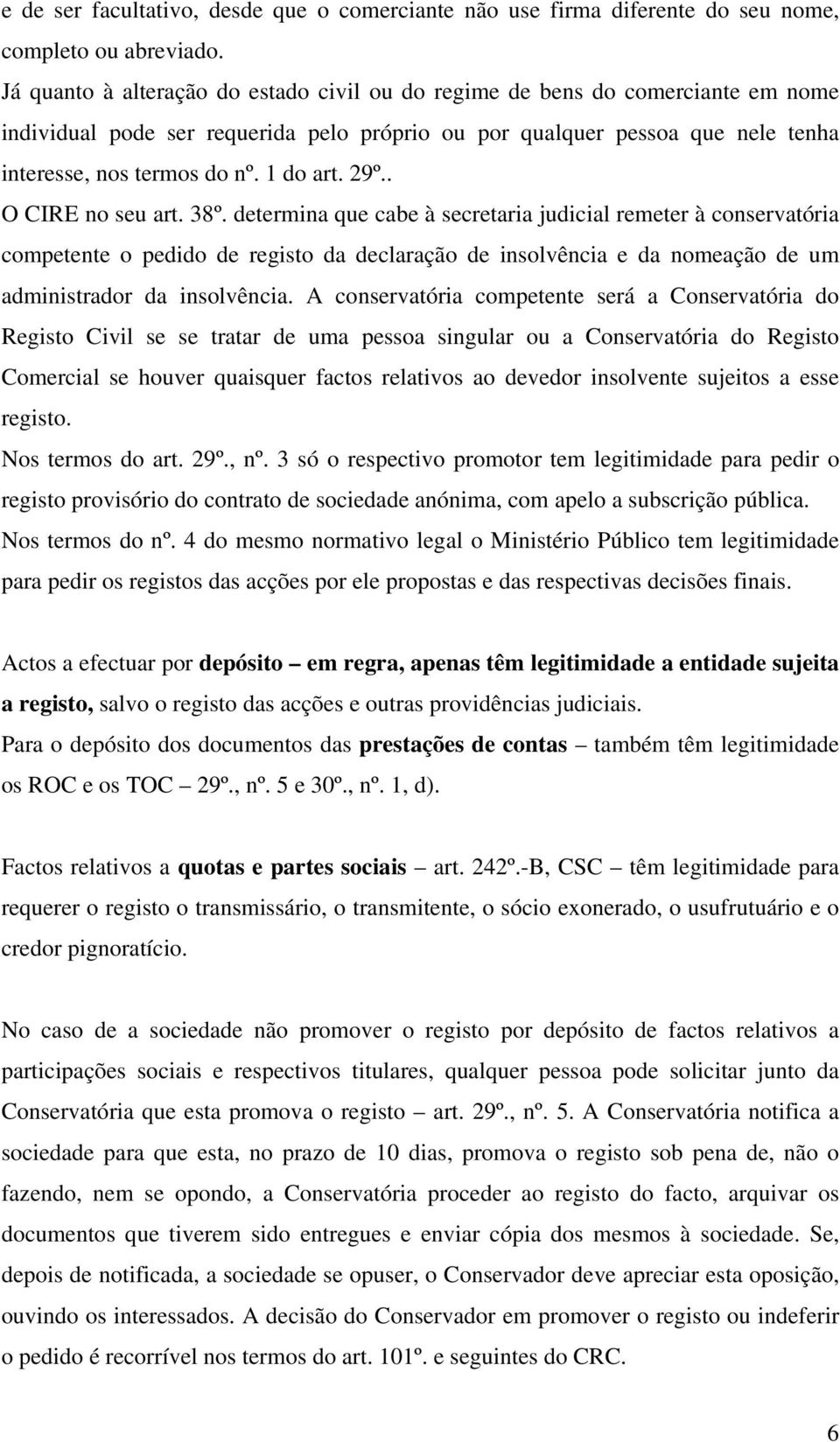 e de ser facultativo, desde que o comerciante não use firma diferente do seu nome, completo ou abreviado.
Já quanto à alteração do estado civil ou do regime de bens do comerciante em nome individual pode ser requerida pelo próprio ou por qualquer pessoa que nele tenha interesse, nos termos do nº. 1 do art. 29º..
O CIRE no seu art. 38º. determina que cabe à secretaria judicial remeter à conservatória competente o pedido de registo da declaração de insolvência e da nomeação de um administrador da insolvência. A conservatória competente será a Conservatória do Registo Civil se se tratar de uma pessoa singular ou a Conservatória do Registo Comercial se houver quaisquer factos relativos ao devedor insolvente sujeitos a esse registo.
Nos termos do art. 29º., nº. 3 só o respectivo promotor tem legitimidade para pedir o registo provisório do contrato de sociedade anónima, com apelo a subscrição pública.
Nos termos do nº. 4 do mesmo normativo legal o Ministério Público tem legitimidade para pedir os registos das acções por ele propostas e das respectivas decisões finais.

Actos a efectuar por depósito – em regra, apenas têm legitimidade a entidade sujeita a registo, salvo o registo das acções e outras providências judiciais.
Para o depósito dos documentos das prestações de contas – também têm legitimidade os ROC e os TOC – 29º., nº. 5 e 30º., nº. 1, d).

Factos relativos a quotas e partes sociais – art. 242º.-B, CSC – têm legitimidade para requerer o registo o transmissário, o transmitente, o sócio exonerado, o usufrutuário e o credor pignoratício.

No caso de a sociedade não promover o registo por depósito de factos relativos a participações sociais e respectivos titulares, qualquer pessoa pode solicitar junto da Conservatória que esta promova o registo – art. 29º., nº. 5. A Conservatória notifica a sociedade para que esta, no prazo de 10 dias, promova o registo sob pena de, não o fazendo, nem se opondo, a Conservatória proceder ao registo do facto, arquivar os documentos que tiverem sido entregues e enviar cópia dos mesmos à sociedade. Se, depois de notificada, a sociedade se opuser, o Conservador deve apreciar esta oposição, ouvindo os interessados. A decisão do Conservador em promover o registo ou indeferir o pedido é recorrível nos termos do art. 101º. e seguintes do CRC.

6